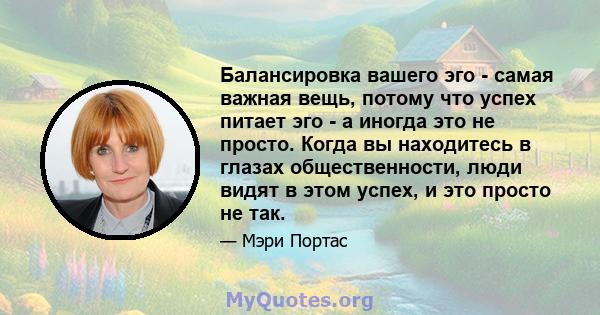 Балансировка вашего эго - самая важная вещь, потому что успех питает эго - а иногда это не просто. Когда вы находитесь в глазах общественности, люди видят в этом успех, и это просто не так.

— Мэри Портас

MyQuotes.org